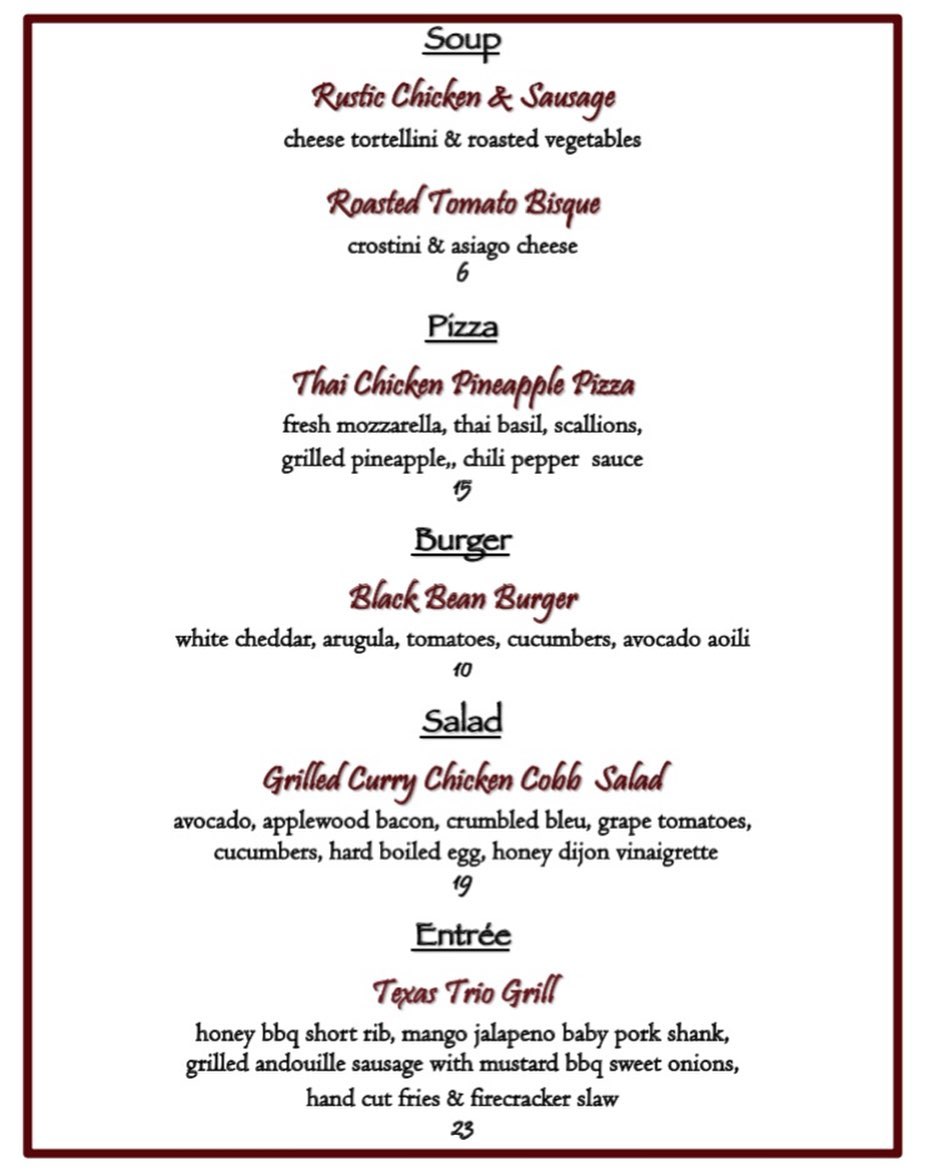 Soup

Rustic Chicken & Sausage
cheese tortellini & roasted vegetables

Roasted Tomato Bisque
crostini & asiago cheese
6

Pizza

Thai Chicken Pineapple Pizza
fresh mozzarella, thai basil, scallions, grilled pineapple,, chili pepper sauce
15

Burger

Black Bean Burger
white cheddar, arugula, tomatoes, cucumbers, avocado aoili
10

Salad

Grilled Curry Chicken Cobb Salad
avocado, applewood bacon, crumbled bleu, grape tomatoes, cucumbers, hard boiled egg, honey dijon vinaigrette
19

Entrée

Texas Trio Grill
honey bbq short rib, mango jalapeno baby pork shank, grilled andouille sausage with mustard bbq sweet onions, hand cut fries & firecracker slaw
23